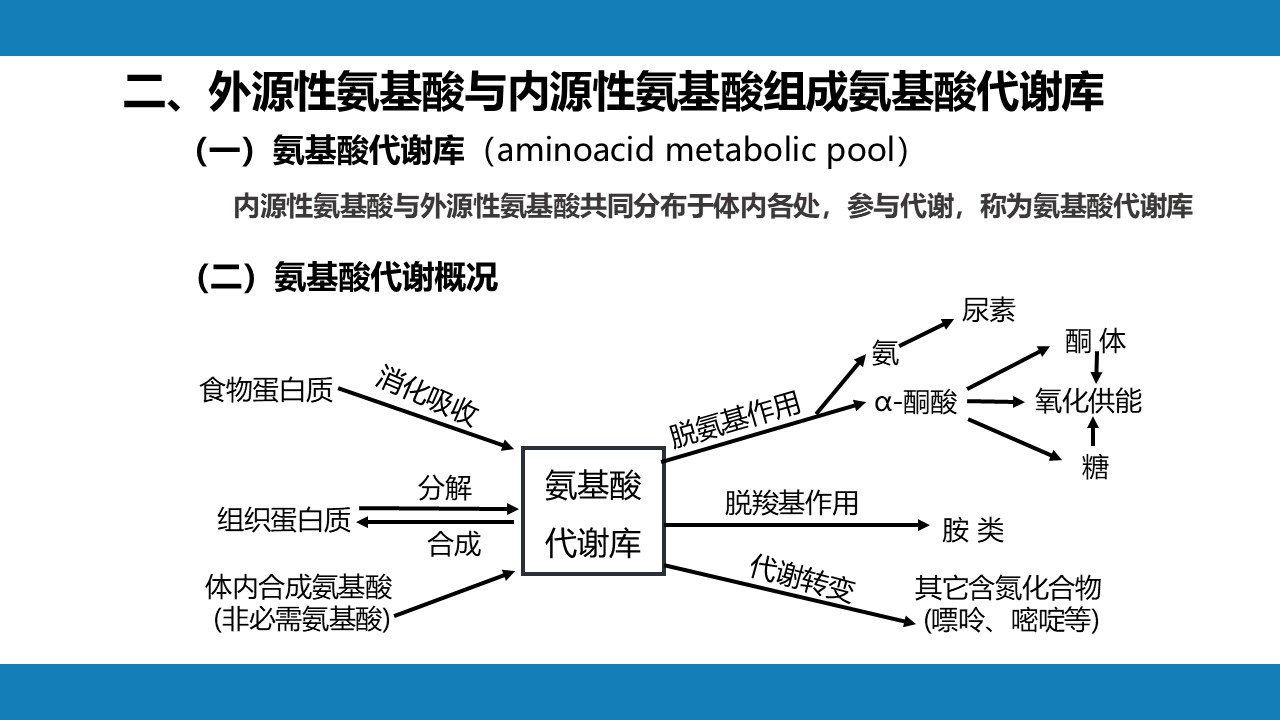 二、外源性氨基酸与内源性氨基酸组成氨基酸代谢库

（一）氨基酸代谢库（aminoacid metabolic pool）

内源性氨基酸与外源性氨基酸共同分布于体内各处，参与代谢，称为氨基酸代谢库

（二）氨基酸代谢概况

食物蛋白质
消化吸收
组织蛋白质
分解
合成
体内合成氨基酸
(非必需氨基酸)
氨基酸
代谢库
脱氨基作用
氨
尿素
α-酮酸
酮 体
氧化供能
糖
脱羧基作用
胺 类
代谢转变
其它含氮化合物
(嘌呤、嘧啶等)